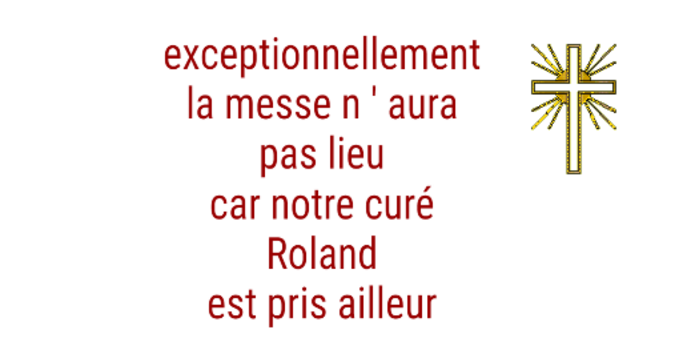 exceptionnellement
la messe n ' aura
pas lieu
car notre curé
Roland
est pris ailleur